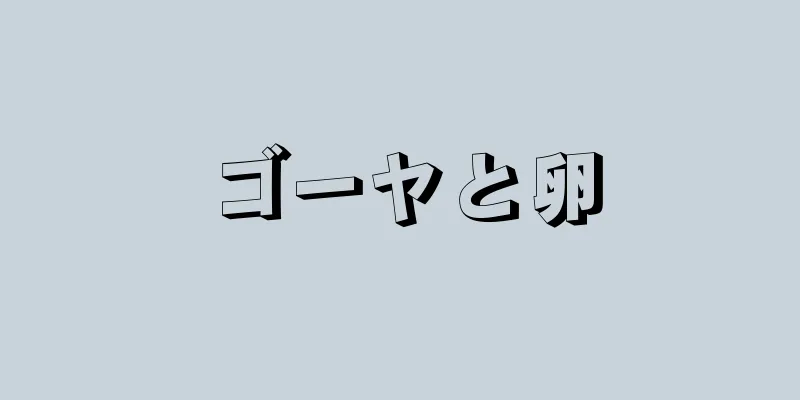 ゴーヤと卵